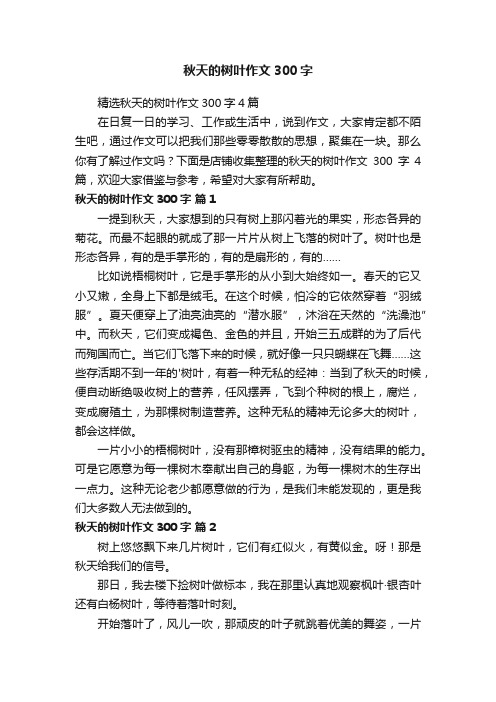 秋天的树叶作文 300 字

精选秋天的树叶作文 300 字 4 篇

在日复一日的学习、工作或生活中，说到作文，大家肯定都不陌生吧，通过作文可以把我们那些零零散散的思想，聚集在一块。那么你有了解过作文吗？下面是店铺收集整理的秋天的树叶作文 300 字 4 篇，欢迎大家借鉴与参考，希望对大家有所帮助。

秋天的树叶作文 300 字 篇 1

一提到秋天，大家想到的只有树上那闪着光的果实，形态各异的菊花。而最不起眼的就成了那一片片从树上飞落的树叶了。树叶也是形态各异，有的是手掌形的，有的是扇形的，有的……

比如说梧桐树叶，它是手掌形的从小到大始终如一。春天的它又小又嫩，全身上下都是绒毛。在这个时候，怕冷的它依然穿着“羽绒服”。夏天便穿上了油亮油亮的“潜水服”，沐浴在天然的“洗澡池”中。而秋天，它们变成褐色、金色的并且，开始三五成群的为了后代而殉国而亡。当它们飞落下来的时候，就好像一只只蝴蝶在飞舞……这些存活期不到一年的'树叶，有着一种无私的经神：当到了秋天的时候，便自动断绝吸收树上的营养，任风摆弄，飞到个种树的根上，腐烂，变成腐殖土，为那棵树制造营养。这种无私的精神无论多大的树叶，都会这样做。

一片小小的梧桐树叶，没有那樟树驱虫的精神，没有结果的能力。可是它愿意为每一棵树木奉献出自己的身躯，为每一棵树木的生存出一点力。这种无论老少都愿意做的行为，是我们未能发现的，更是我们大多数人无法做到的。

秋天的树叶作文 300 字 篇 2

树上悠悠飘下来几片树叶，它们有红似火，有黄似金。呀！那是秋天给我们的信号。

那日，我去楼下捡树叶做标本，我在那里认真地观察枫叶·银杏叶还有白杨树叶，等待着落叶时刻。

开始落叶了，风儿一吹，那顽皮的叶子就跳着优美的舞姿，一片